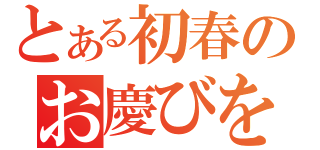 とある初春の
お慶びを